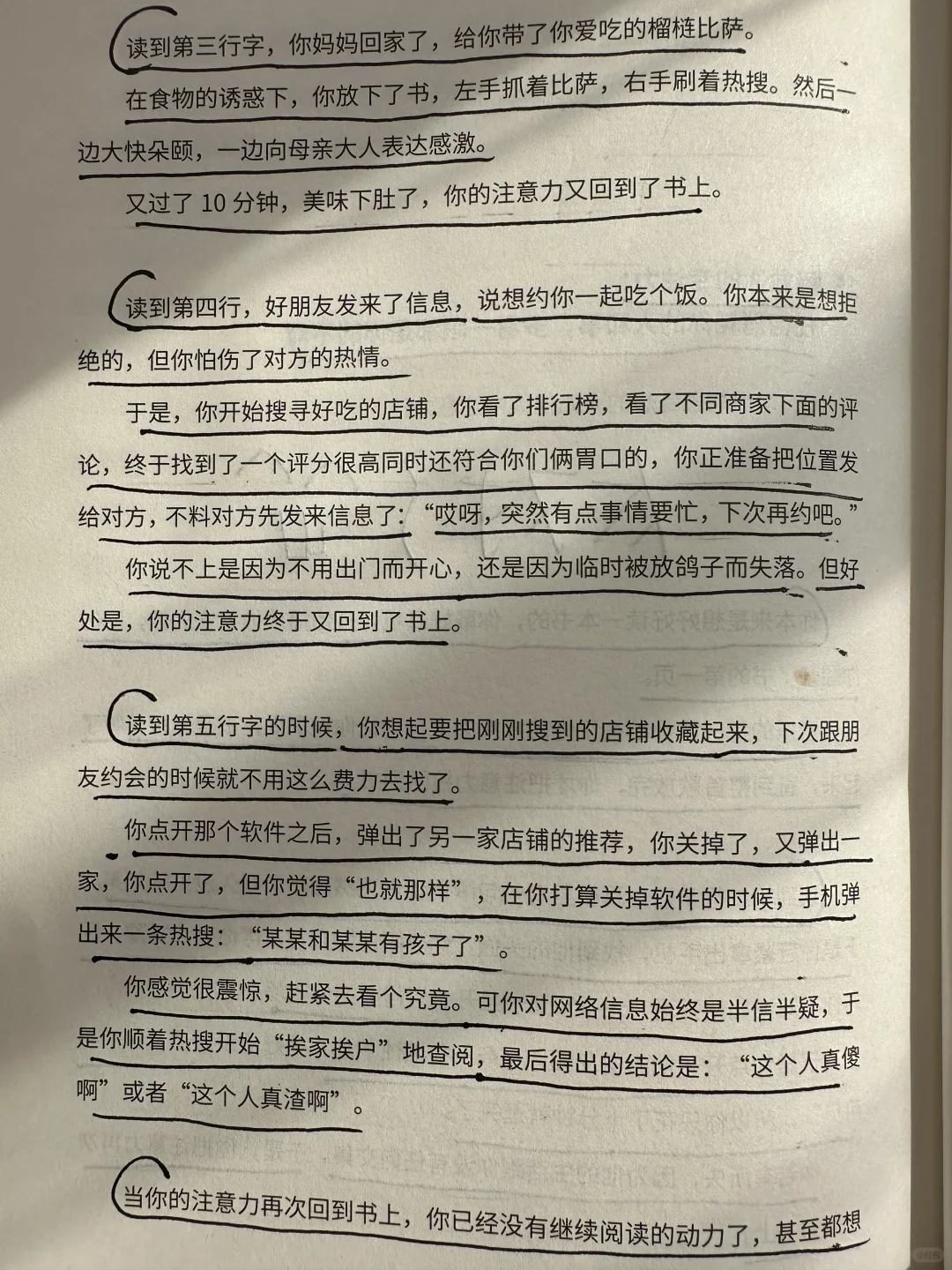 读到第三行字，你妈妈回家了，给你带了你爱吃的榴梿比萨。

在食物的诱惑下，你放下了书，左手抓着比萨，右手刷着热搜。然后一边大快朵颐，一边向母亲大人表达感激。

又过了 10 分钟，美味下肚了，你的注意力又回到了书上。

读到第四行，好朋友发来了信息，说想约你一起吃个饭。你本来是想拒绝的，但你怕伤了对方的热情。

于是，你开始搜寻好吃的店铺，你看了排行榜，看了不同商家下面的评论，终于找到了一个评分很高同时还符合你们俩胃口的，你正准备把位置发给对方，不料对方先发来信息了：“哎呀，突然有点事情要忙，下次再约吧。”

你说不上是因为不用出门而开心，还是因为临时被放鸽子而失落。但好处是，你的注意力终于又回到了书上。

读到第五行字的时候，你想起要把刚刚搜到的店铺收藏起来，下次跟朋友约会的时候就不用这么费力去找了。

你点开那个软件之后，弹出了另一家店铺的推荐，你关掉了，又弹出一家，你点开了，但你觉得“也就那样”，在你打算关掉软件的时候，手机弹出来一条热搜：“某某和某某有孩子了”。

你感觉很震惊，赶紧去看个究竟。可你对网络信息始终是半信半疑，于是你顺着热搜开始“挨家挨户”地查阅，最后得出的结论是：“这个人真傻啊”或者“这个人真渣啊”。

当你的注意力再次回到书上，你已经没有继续阅读的动力了，甚至都想